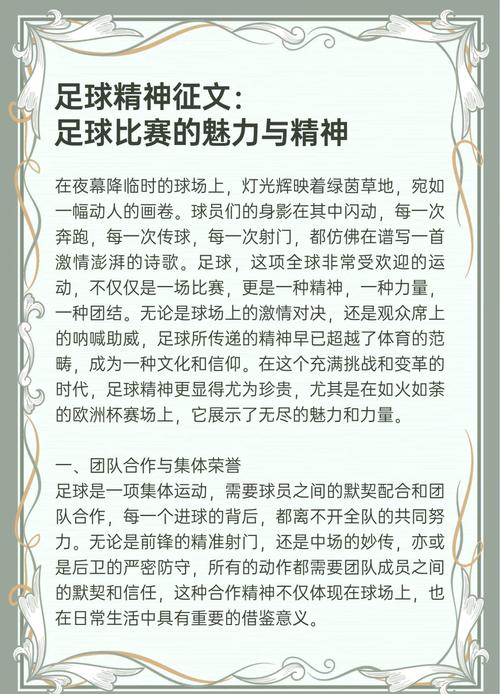 足球精神征文：
足球比赛的魅力与精神

在夜幕降临时的球场上，灯光辉映着绿茵草地，宛如一幅动人的画卷。球员们的身影在其中闪动，每一次奔跑，每一次传球，每一次射门，都仿佛在谱写一首激情澎湃的诗歌。足球，这项全球非常受欢迎的运动，不仅仅是一场比赛，更是一种精神，一种力量，一种团结。无论是球场上的激情对决，还是观众席上的呐喊助威，足球所传递的精神早已超越了体育的范畴，成为一种文化和信仰。在这个充满挑战和变革的时代，足球精神更显得尤为珍贵，尤其是在如火如荼的欧洲杯赛场上，它展示了无尽的魅力和力量。

一、团队合作与集体荣誉
足球是一项集体运动，需要球员之间的默契配合和团队合作，每一个进球的背后，都离不开全队的共同努力。无论是前锋的精准射门，还是中场的妙传，亦或是后卫的严密防守，所有的动作都需要团队成员之间的默契和信任，这种合作精神不仅体现在球场上，也在日常生活中具有重要的借鉴意义。